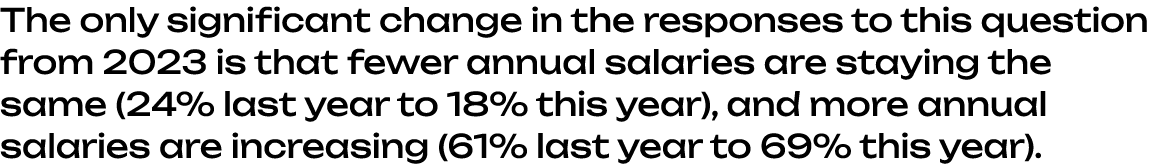 The only significant change in the responses to this question from 2023 is that fewer annual salaries are staying the same (24% last year to 18% this year), and more annual salaries are increasing (61% last year to 69% this year).